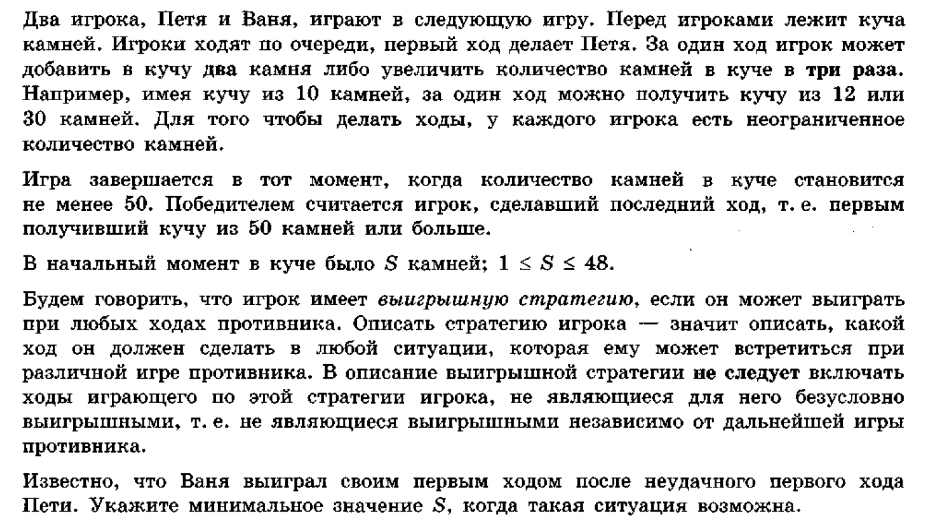 Два игрока, Петя и Ваня, играют в следующую игру. Перед игроками лежит куча камней. Игроки ходят по очереди, первый ход делает Петя. За один ход игрок может добавить в кучу два камня либо увеличить количество камней в куче в три раза. Например, имея кучу из 10 камней, за один ход можно получить кучу из 12 или 30 камней. Для того чтобы делать ходы, у каждого игрока есть неограниченное количество камней.

Игра завершается в тот момент, когда количество камней в куче становится не менее 50. Победителем считается игрок, сделавший последний ход, т. е. первым получивший кучу из 50 камней или больше.

В начальный момент в куче было $S$ камней; $1 \le S \le 48$.

Будем говорить, что игрок имеет выигрышную стратегию, если он может выиграть при любых ходах противника. Описать стратегию игрока — значит описать, какой ход он должен сделать в любой ситуации, которая ему может встретиться при различной игре противника. В описание выигрышной стратегии не следует включать ходы играющего по этой стратегии игрока, не являющиеся для него безусловно выигрышными, т. е. не являющиеся выигрышными независимо от дальнейшей игры противника.

Известно, что Ваня выиграл своим первым ходом после неудачного первого хода Пети. Укажите минимальное значение $S$, когда такая ситуация возможна.